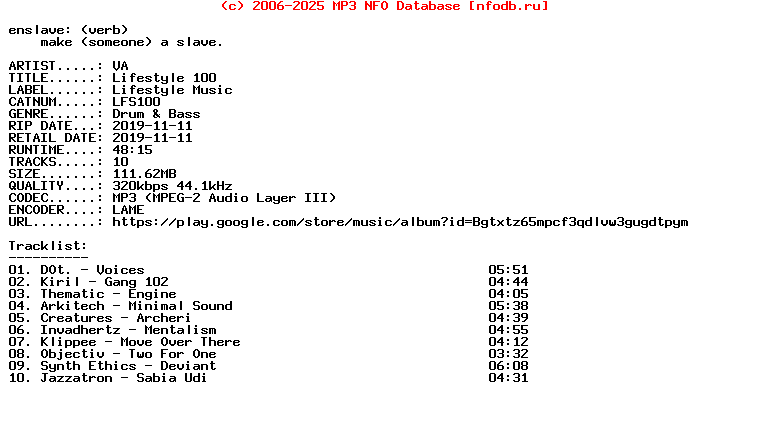 (c) 2006-2025 MP3 NFO Database [nfodb.ru]

enslave: (verb)
make (someone) a slave.

ARTIST.....: VA
TITLE......: Lifestyle 100
LABEL......: Lifestyle Music
CATNUM.....: LFS100
GENRE......: Drum & Bass
RIP DATE...: 2019-11-11
RETAIL DATE: 2019-11-11
RUNTIME....: 48:15
TRACKS.....: 10
SIZE.......: 111.62MB
QUALITY....: 320kbps 44.1kHz
CODEC......: MP3 (MPEG-2 Audio Layer III)
ENCODER....: LAME
URL........: https://play.google.com/store/music/album?id=Bgtxtz65mpcf3qdlvw3gugdtpym

Tracklist:
----------

01. D0t. - Voices 05:51
02. Kiril - Gang 102 04:44
03. Thematic - Engine 04:05
04. Arkitech - Minimal Sound 05:38
05. Creatures - Archeri 04:39
06. Invadhertz - Mentalism 04:55
07. Klippee - Move Over There 04:12
08. Objectiv - Two For One 03:32
09. Synth Ethics - Deviant 06:08
10. Jazzatron - Sabia Udi 04:31